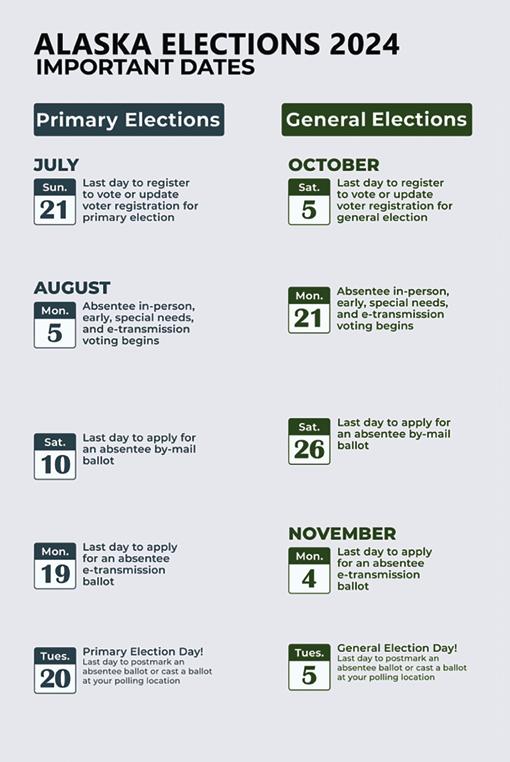 ALASKA ELECTIONS 2024
IMPORTANT DATES

Primary Elections

JULY

Sun.
21
Last day to register to vote or update voter registration for primary election

AUGUST

Mon.
5
Absentee in-person, early, special needs, and e-transmission voting begins

Sat.
10
Last day to apply for an absentee by-mail ballot

Mon.
19
Last day to apply for an absentee e-transmission ballot

Tues.
20
Primary Election Day!
Last day to postmark an absentee ballot or cast a ballot at your polling location

General Elections

OCTOBER

Sat.
5
Last day to register to vote or update voter registration for general election

Mon.
21
Absentee in-person, early, special needs, and e-transmission voting begins

Sat.
26
Last day to apply for an absentee by-mail ballot

NOVEMBER

Mon.
4
Last day to apply for an absentee e-transmission ballot

Tues.
5
General Election Day!
Last day to postmark an absentee ballot or cast a ballot at your polling location